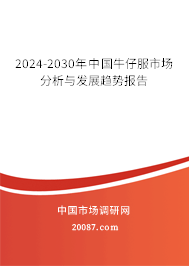 2024-2030年中国牛仔服市场分析与发展趋势报告

中国市场调研网

20087.com